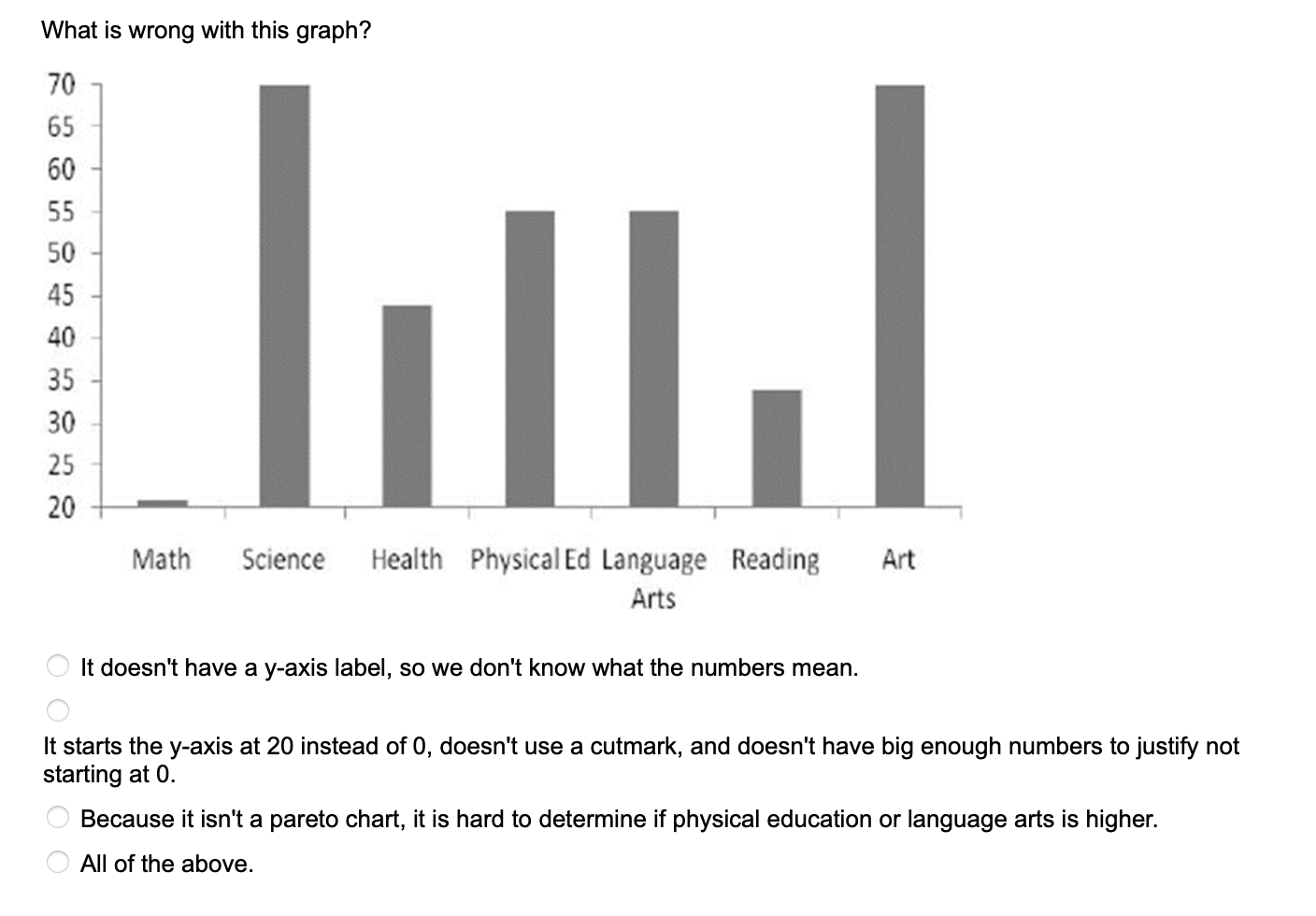 What is wrong with this graph?

70
65
60
55
50
45
40
35
30
25
20

Math Science Health Physical Ed Language Arts Reading Art

It doesn't have a y-axis label, so we don't know what the numbers mean.

It starts the y-axis at 20 instead of 0, doesn't use a cutmark, and doesn't have big enough numbers to justify not starting at 0.

Because it isn't a pareto chart, it is hard to determine if physical education or language arts is higher.

All of the above.